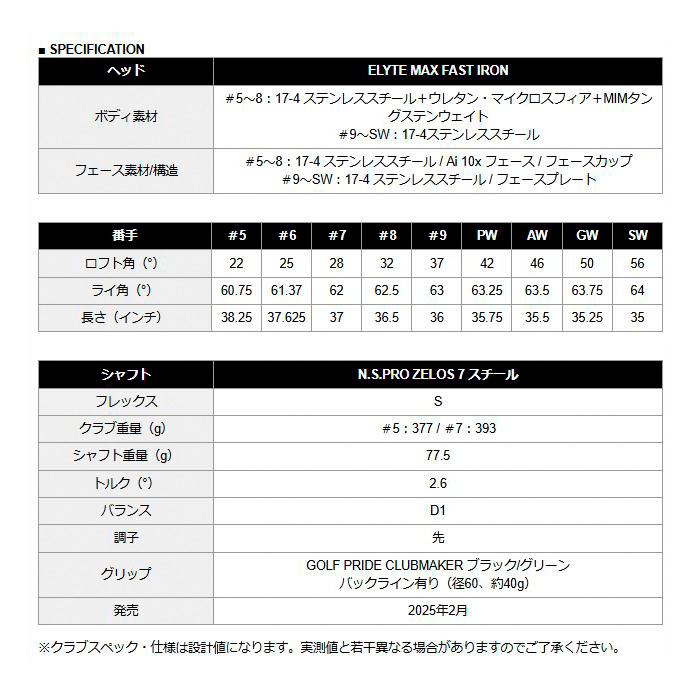 ■ SPECIFICATION

| ヘッド | ELYTE MAX FAST IRON |
|---|---|
| ボディ素材 | #5～8：17-4 ステンレススチール＋ウレタン・マイクロスフィア＋MIMタングステンウェイト #9～SW：17-4ステンレススチール |
| フェース素材/構造 | #5～8：17-4 ステンレススチール / Ai 10x フェース / フェースカップ #9～SW：17-4 ステンレススチール / フェースプレート |

| 番手 | #5 | #6 | #7 | #8 | #9 | PW | AW | GW | SW |
|---|---|---|---|---|---|---|---|---|---|
| ロフト角（°） | 22 | 25 | 28 | 32 | 37 | 42 | 46 | 50 | 56 |
| ライ角（°） | 60.75 | 61.37 | 62 | 62.5 | 63 | 63.25 | 63.5 | 63.75 | 64 |
| 長さ（インチ） | 38.25 | 37.625 | 37 | 36.5 | 36 | 35.75 | 35.5 | 35.25 | 35 |

| シャフト | N.S.PRO ZELOS 7 スチール |
|---|---|
| フレックス | S |
| クラブ重量（g） | #5：377 / #7：393 |
| シャフト重量（g） | 77.5 |
| トルク（°） | 2.6 |
| バランス | D1 |
| 調子 | 先 |
| グリップ | GOLF PRIDE CLUBMAKER ブラック/グリーン バックライン有り（径60、約40g） |
| 発売 | 2025年2月 |

※クラブスペック・仕様は設計値になります。実測値と若干異なる場合がありますのでご了承ください。